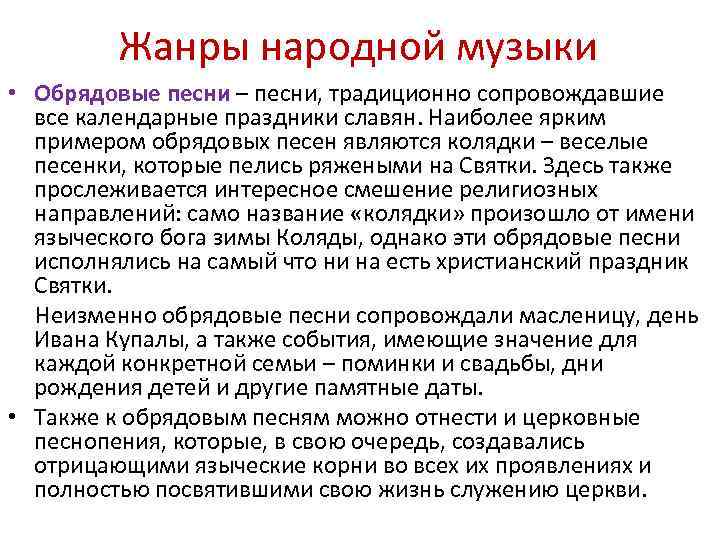 Жанры народной музыки

• Обрядовые песни – песни, традиционно сопровождавшие все календарные праздники славян. Наиболее ярким примером обрядовых песен являются колядки – веселые песенки, которые пелись ряжеными на Святки. Здесь также прослеживается интересное смешение религиозных направлений: само название «колядки» произошло от имени языческого бога зимы Коляды, однако эти обрядовые песни исполнялись на самый что ни на есть христианский праздник Святки.

Неизменно обрядовые песни сопровождали масленицу, день Ивана Купалы, а также события, имеющие значение для каждой конкретной семьи – поминки и свадьбы, дни рождения детей и другие памятные даты.

• Также к обрядовым песням можно отнести и церковные песнопения, которые, в свою очередь, создавались отрицающими языческие корни во всех их проявлениях и полностью посвятившими свою жизнь служению церкви.